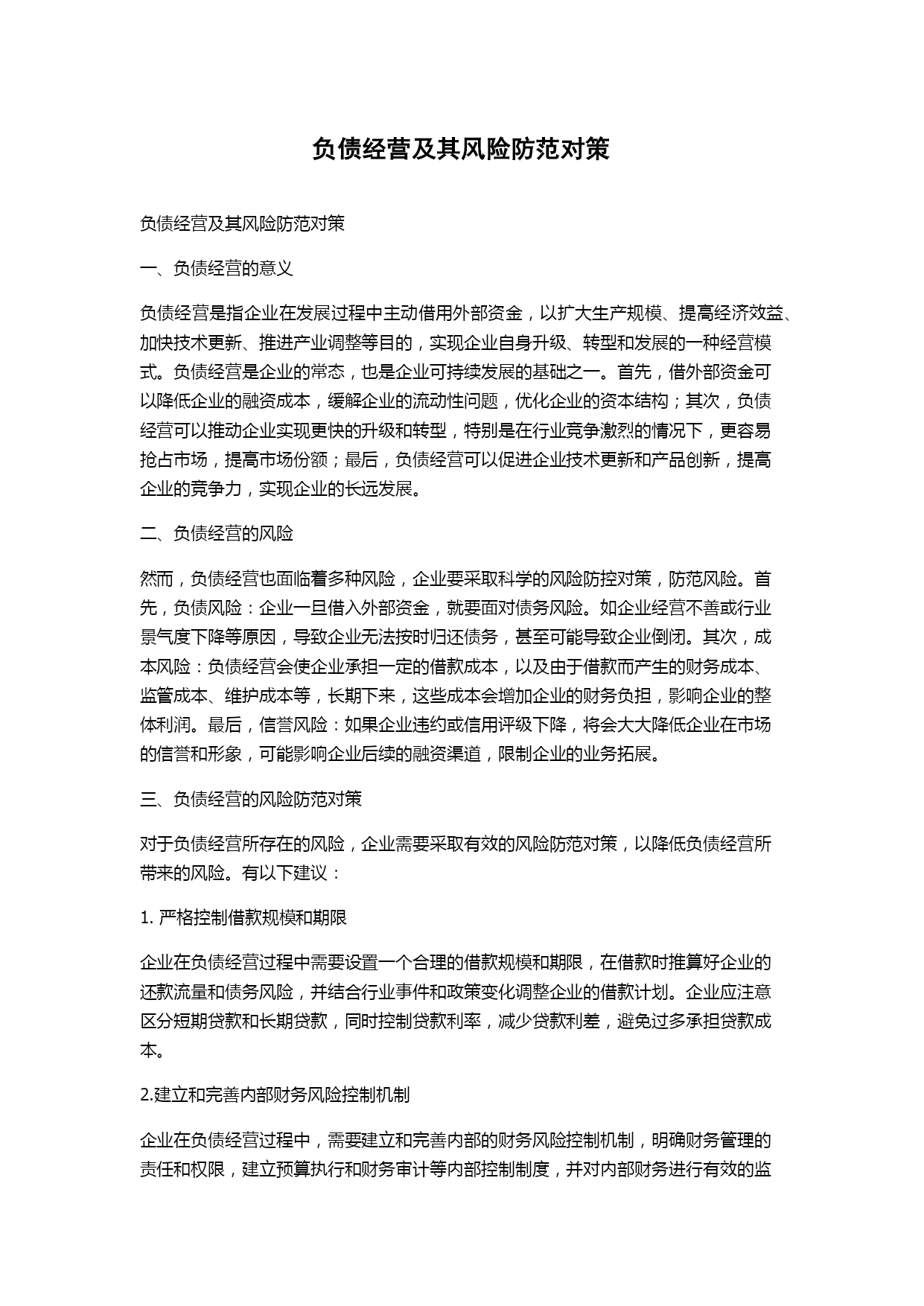 负债经营及其风险防范对策

负债经营及其风险防范对策

一、负债经营的意义

负债经营是指企业在发展过程中主动借用外部资金，以扩大生产规模、提高经济效益、加快技术更新、推进产业调整等目的，实现企业自身升级、转型和发展的一种经营模式。负债经营是企业的常态，也是企业可持续发展的基础之一。首先，借外部资金可以降低企业的融资成本，缓解企业的流动性问题，优化企业的资本结构；其次，负债经营可以推动企业实现更快的升级和转型，特别是在行业竞争激烈的情况下，更容易抢占市场，提高市场份额；最后，负债经营可以促进企业技术更新和产品创新，提高企业的竞争力，实现企业的长远发展。

二、负债经营的风险

然而，负债经营也面临着多种风险，企业要采取科学的风险防控对策，防范风险。首先，负债风险：企业一旦借入外部资金，就要面对债务风险。如企业经营不善或行业景气度下降等原因，导致企业无法按时归还债务，甚至可能导致企业倒闭。其次，成本风险：负债经营会使企业承担一定的借款成本，以及由于借款而产生的财务成本、监管成本、维护成本等，长期下来，这些成本会增加企业的财务负担，影响企业的整体利润。最后，信誉风险：如果企业违约或信用评级下降，将会大大降低企业在市场的信誉和形象，可能影响企业后续的融资渠道，限制企业的业务拓展。

三、负债经营的风险防范对策

对于负债经营所存在的风险，企业需要采取有效的风险防范对策，以降低负债经营所带来的风险。有以下建议：

1. 严格控制借款规模和期限

企业在负债经营过程中需要设置一个合理的借款规模和期限，在借款时推算好企业的还款流量和债务风险，并结合行业事件和政策变化调整企业的借款计划。企业应注意区分短期贷款和长期贷款，同时控制贷款利率，减少贷款利差，避免过多承担贷款成本。

2.建立和完善内部财务风险控制机制

企业在负债经营过程中，需要建立和完善内部的财务风险控制机制，明确财务管理的责任和权限，建立预算执行和财务审计等内部控制制度，并对内部财务进行有效的监